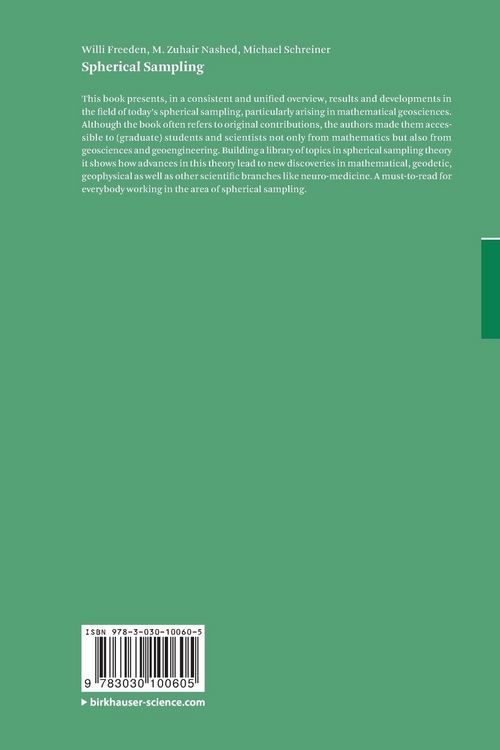 Willi Freeden, M. Zuhair Nashed, Michael Schreiner
Spherical Sampling

This book presents, in a consistent and unified overview, results and developments in the field of today's spherical sampling, particularly arising in mathematical geosciences. Although the book often refers to original contributions, the authors made them accessible to (graduate) students and scientists not only from mathematics but also from geosciences and geoengineering. Building a library of topics in spherical sampling theory it shows how advances in this theory lead to new discoveries in mathematical, geodetic, geophysical as well as other scientific branches like neuro-medicine. A must-to-read for everybody working in the area of spherical sampling.

ISBN 978-3-030-10060-5

9 783030 100605

▸ birkhauser-science.com